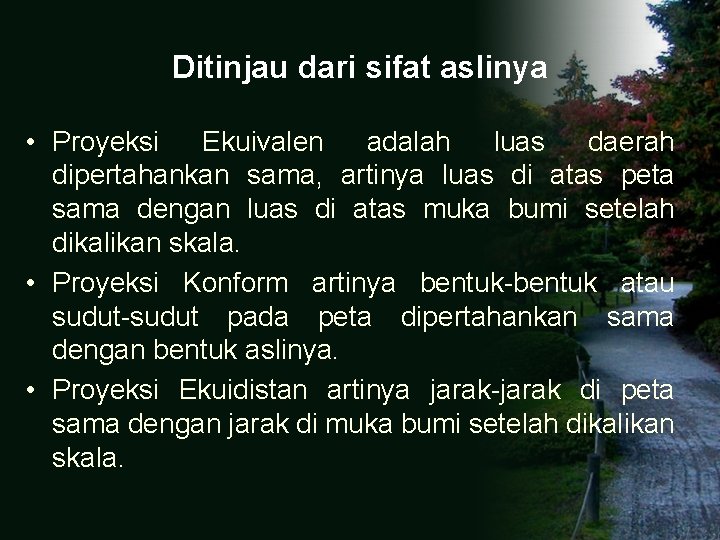 Ditinjau dari sifat aslinya

• Proyeksi Ekuivalen adalah luas daerah dipertahankan sama, artinya luas di atas peta sama dengan luas di atas muka bumi setelah dikalikan skala.
• Proyeksi Konform artinya bentuk-bentuk atau sudut-sudut pada peta dipertahankan sama dengan bentuk aslinya.
• Proyeksi Ekuidistan artinya jarak-jarak di peta sama dengan jarak di muka bumi setelah dikalikan skala.